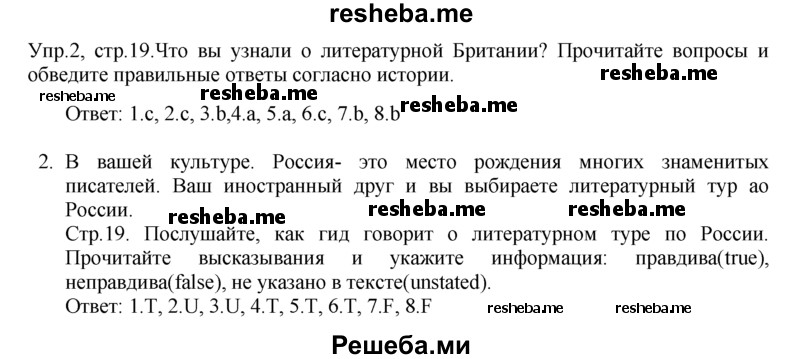 resheba.me

Упр.2, стр.19.Что вы узнали о литературной Британии? Прочитайте вопросы и обведите правильные ответы согласно истории. resheba.me

resheba.me resheba.me

Ответ: 1.c, 2.c, 3.b,4.a, 5.a, 6.c, 7.b, 8.b resheba.me

2. В вашей культуре. Россия- это место рождения многих знаменитых писателей. Ваш иностранный друг и вы выбираете литературный тур ао России. resheba.me resheba.me resheba.me

Стр.19. Послушайте, как гид говорит о литературном туре по России. Прочитайте высказывания и укажите информация: правдива(true), неправдива(false), не указано в тексте(unstated).

Ответ: 1.T, 2.U, 3.U, 4.T, 5.T, 6.T, 7.F, 8.F resheba.me resheba.me

Решеба.ми